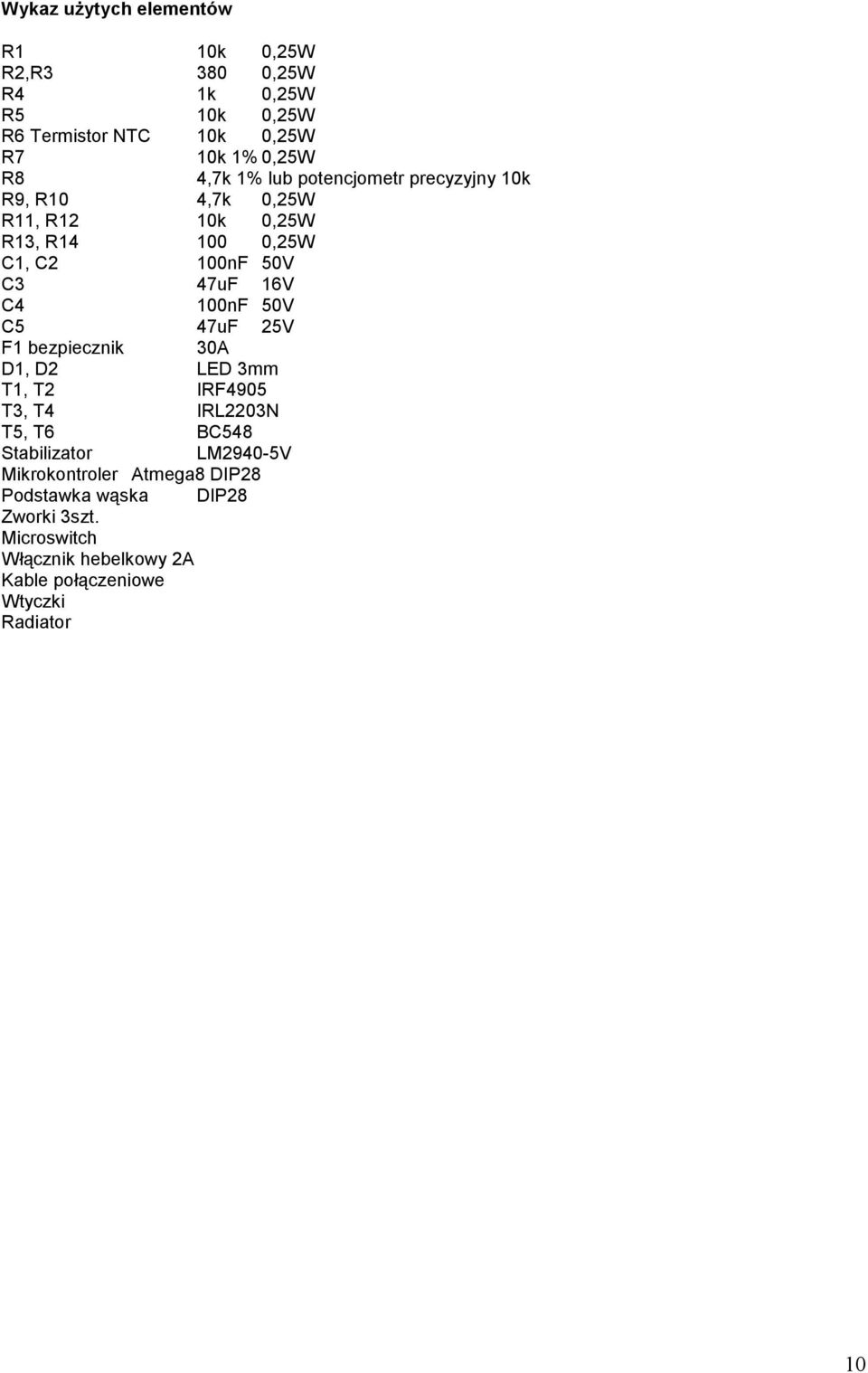 Wykaz użytych elementów

R1 10k 0,25W
R2,R3 380 0,25W
R4 1k 0,25W
R5 10k 0,25W
R6 Termistor NTC 10k 0,25W
R7 10k 1% 0,25W
R8 4,7k 1% lub potencjometr precyzyjny 10k
R9, R10 4,7k 0,25W
R11, R12 10k 0,25W
R13, R14 100 0,25W
C1, C2 100nF 50V
C3 47uF 16V
C4 100nF 50V
C5 47uF 25V
F1 bezpiecznik 30A
D1, D2 LED 3mm
T1, T2 IRF4905
T3, T4 IRL2203N
T5, T6 BC548
Stabilizator LM2940-5V
Mikrokontroler Atmega8 DIP28
Podstawka wąska DIP28
Zworki 3szt.
Microswitch
Włącznik hebelkowy 2A
Kable połączeniowe
Wtyczki
Radiator

10